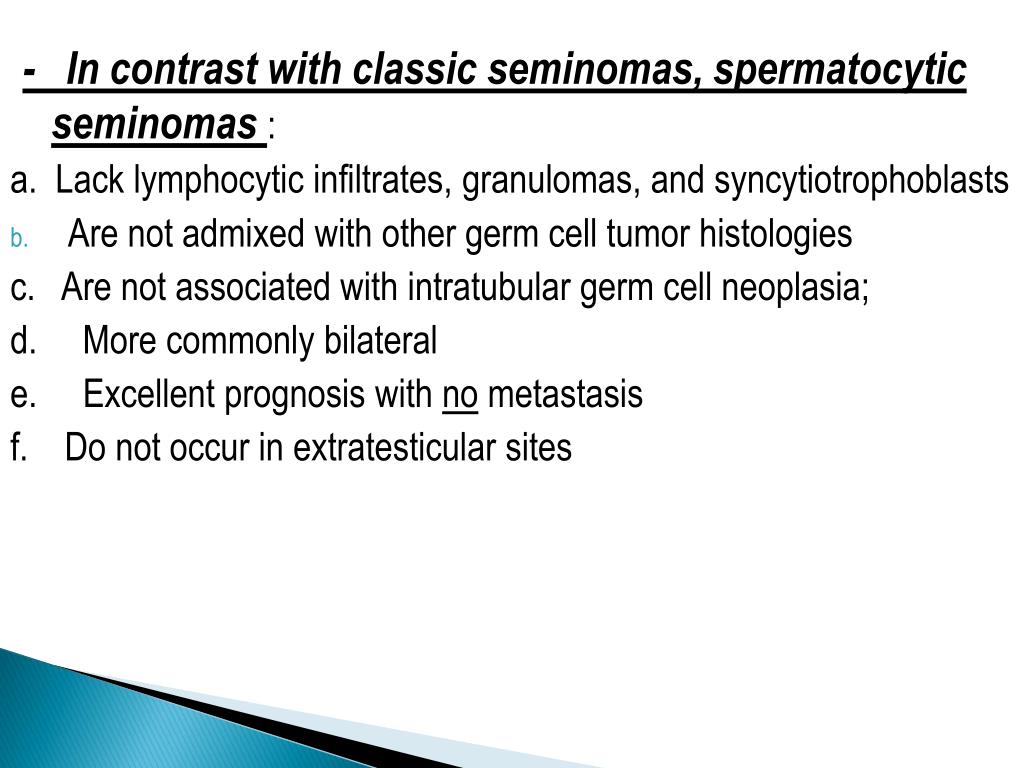 - In contrast with classic seminomas, spermatocytic seminomas :

a. Lack lymphocytic infiltrates, granulomas, and syncytiotrophoblasts

b. Are not admixed with other germ cell tumor histologies

c. Are not associated with intratubular germ cell neoplasia;

d. More commonly bilateral

e. Excellent prognosis with no metastasis

f. Do not occur in extratesticular sites